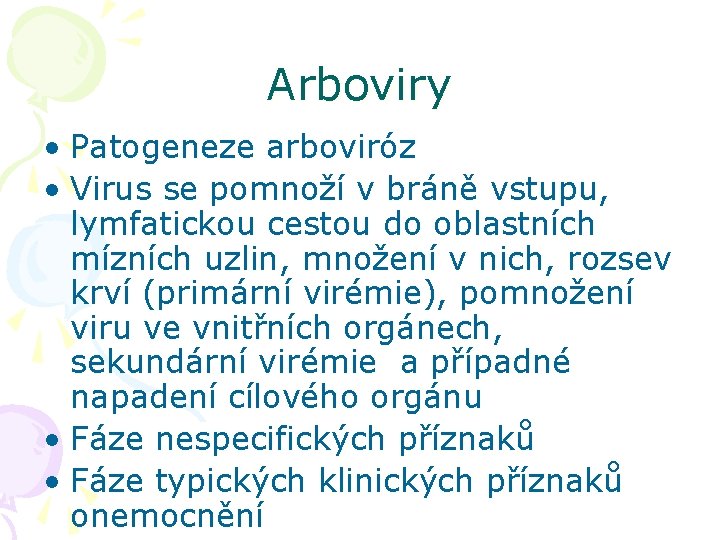 Arboviry

• Patogeneze arboviróz
• Virus se pomnoží v bráně vstupu, lymfatickou cestou do oblastních mízních uzlin, množení v nich, rozsev krví (primární virémie), pomnožení viru ve vnitřních orgánech, sekundární virémie  a případné napadení cílového orgánu
• Fáze nespecifických příznaků
• Fáze typických klinických příznaků onemocnění